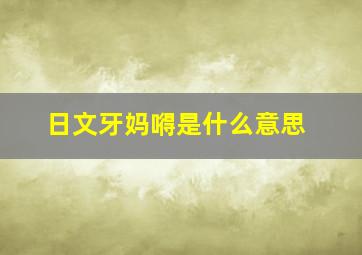 日文牙妈嘚是什么意思